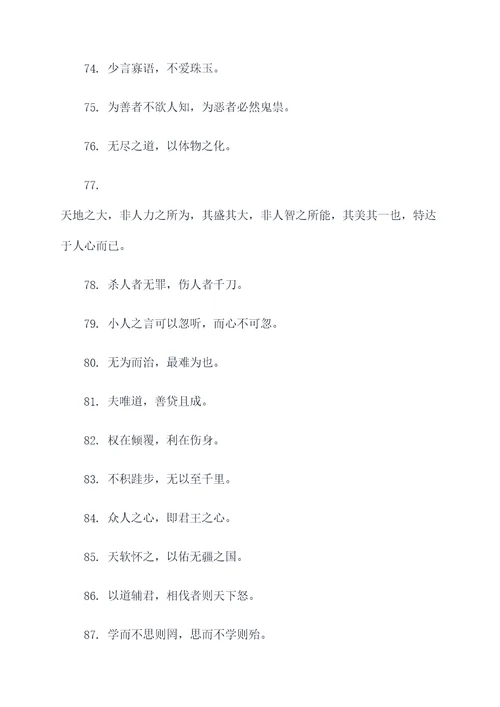 74. 少言寡语，不爱珠玉。

75. 为善者不欲人知，为恶者必然鬼祟。

76. 无尽之道，以体物之化。

77.

天地之大，非人力之所为，其盛其大，非人智之所能，其美其一也，特达于人心而已。

78. 杀人者无罪，伤人者千刀。

79. 小人之言可以忽听，而心不可忽。

80. 无为而治，最难为也。

81. 夫唯道，善贷且成。

82. 权在倾覆，利在伤身。

83. 不积跬步，无以至千里。

84. 众人之心，即君王之心。

85. 天软怀之，以佑无疆之国。

86. 以道辅君，相伐者则天下怒。

87. 学而不思则罔，思而不学则殆。